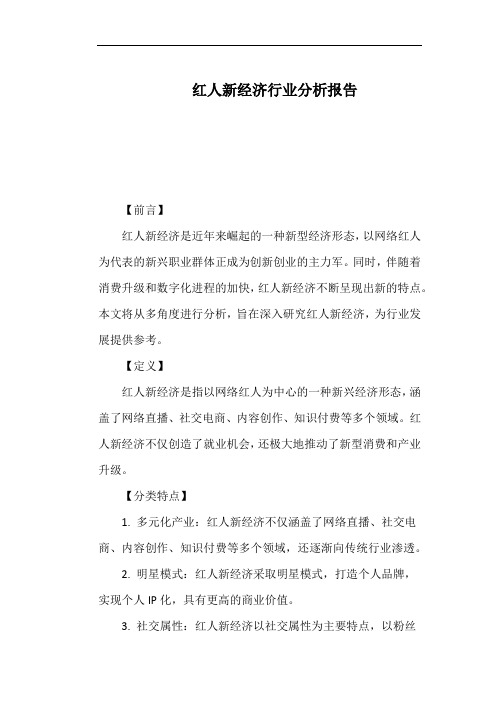 红人新经济行业分析报告

【前言】

红人新经济是近年来崛起的一种新型经济形态，以网络红人为代表的新兴职业群体正成为创新创业的主力军。同时，伴随着消费升级和数字化进程的加快，红人新经济不断呈现出新的特点。本文将从多角度进行分析，旨在深入研究红人新经济，为行业发展提供参考。

【定义】

红人新经济是指以网络红人为中心的一种新兴经济形态，涵盖了网络直播、社交电商、内容创作、知识付费等多个领域。红人新经济不仅创造了就业机会，还极大地推动了新型消费和产业升级。

【分类特点】

1. 多元化产业：红人新经济不仅涵盖了网络直播、社交电商、内容创作、知识付费等多个领域，还逐渐向传统行业渗透。

2. 明星模式：红人新经济采取明星模式，打造个人品牌，实现个人 IP 化，具有更高的商业价值。

3. 社交属性：红人新经济以社交属性为主要特点，以粉丝